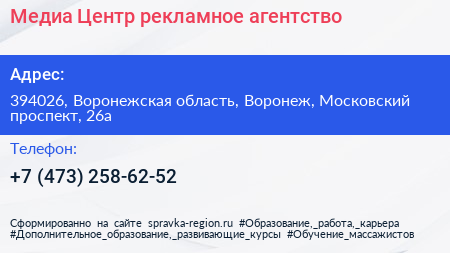 Медиа Центр рекламное агентство

Адрес:

394026, Воронежская область, Воронеж, Московский проспект, 26а

Телефон:

+7 (473) 258-62-52

Сформированно на сайте spravka-region.ru #Образование,_работа,_карьера #Дополнительное_образование,_развивающие_курсы #Обучение_массажистов